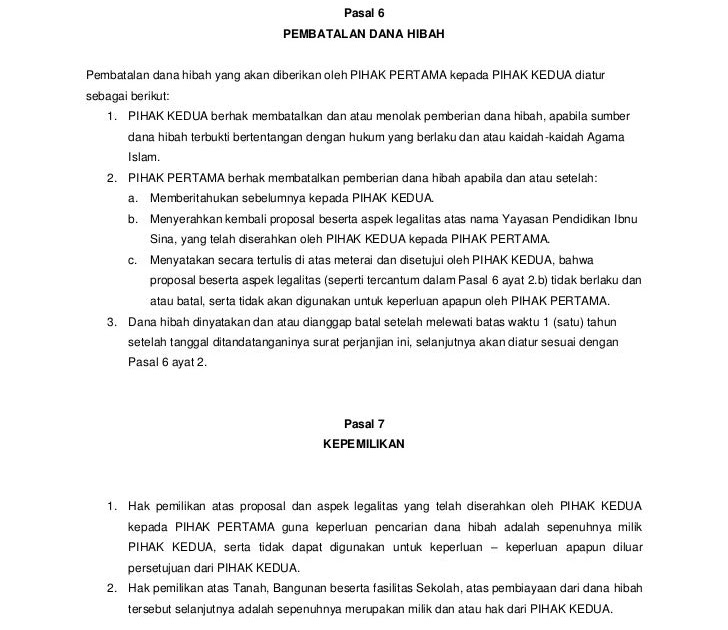 Pasal 6
PEMBATALAN DANA HIBAH

Pembatalan dana hibah yang akan diberikan oleh PIHAK PERTAMA kepada PIHAK KEDUA diatur sebagai berikut:

1. PIHAK KEDUA berhak membatalkan dan atau menolak pemberian dana hibah, apabila sumber dana hibah terbukti bertentangan dengan hukum yang berlaku dan atau kaidah-kaidah Agama Islam.
2. PIHAK PERTAMA berhak membatalkan pemberian dana hibah apabila dan atau setelah:
a. Memberitahukan sebelumnya kepada PIHAK KEDUA.
b. Menyerahkan kembali proposal beserta aspek legalitas atas nama Yayasan Pendidikan Ibnu Sina, yang telah diserahkan oleh PIHAK KEDUA kepada PIHAK PERTAMA.
c. Menyatakan secara tertulis di atas meterai dan disetujui oleh PIHAK KEDUA, bahwa proposal beserta aspek legalitas (seperti tercantum dalam Pasal 6 ayat 2.b) tidak berlaku dan atau batal, serta tidak akan digunakan untuk keperluan apapun oleh PIHAK PERTAMA.
3. Dana hibah dinyatakan dan atau dianggap batal setelah melewati batas waktu 1 (satu) tahun setelah tanggal ditandatanganinya surat perjanjian ini, selanjutnya akan diatur sesuai dengan Pasal 6 ayat 2.

Pasal 7
KEPEMILIKAN

1. Hak pemilikan atas proposal dan aspek legalitas yang telah diserahkan oleh PIHAK KEDUA kepada PIHAK PERTAMA guna keperluan pencarian dana hibah adalah sepenuhnya milik PIHAK KEDUA, serta tidak dapat digunakan untuk keperluan – keperluan apapun diluar persetujuan dari PIHAK KEDUA.
2. Hak pemilikan atas Tanah, Bangunan beserta fasilitas Sekolah, atas pembiayaan dari dana hibah tersebut selanjutnya adalah sepenuhnya merupakan milik dan atau hak dari PIHAK KEDUA.